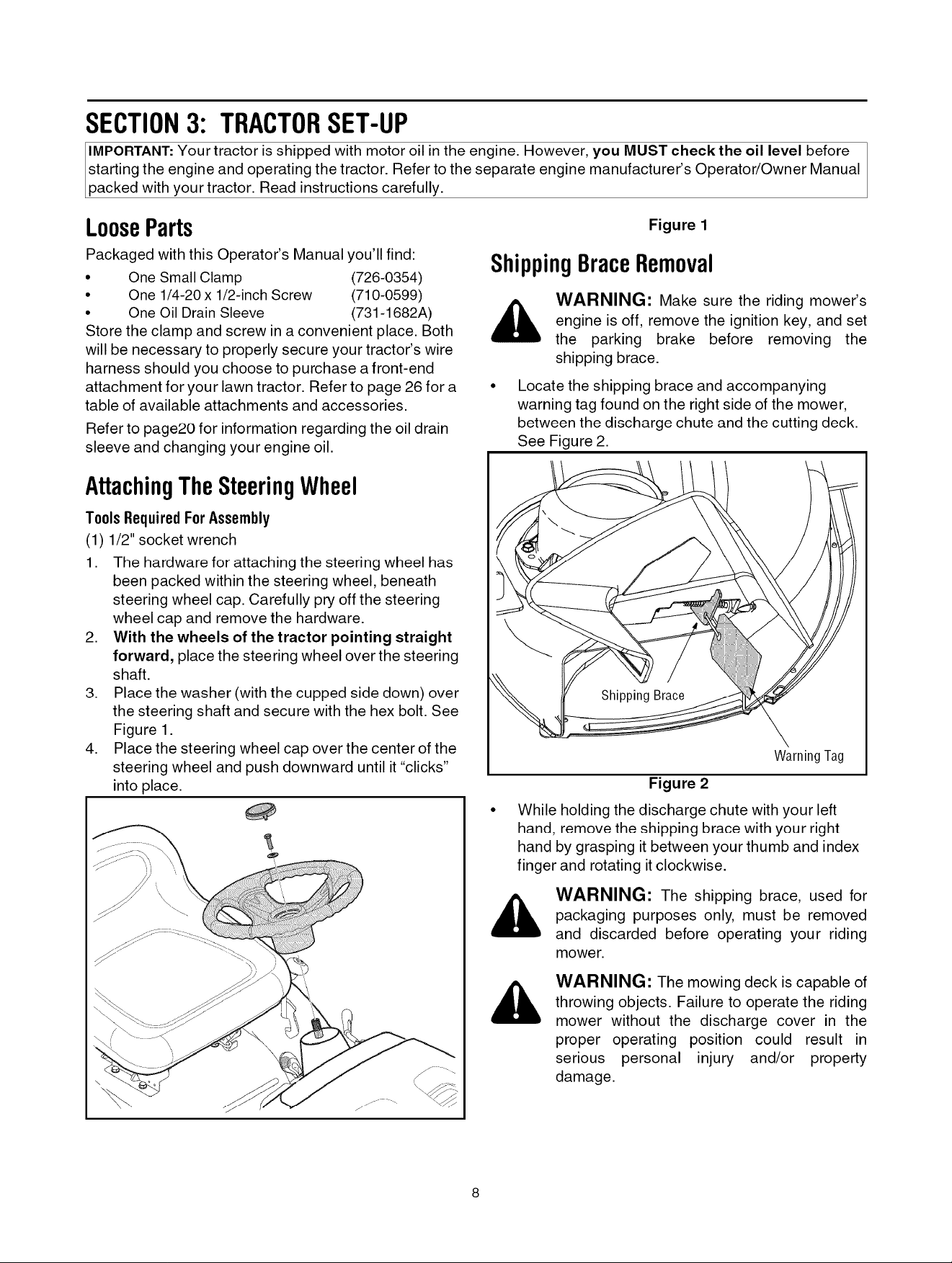 SECTION 3: TRACTOR SET-UP

IMPORTANT: Your tractor is shipped with motor oil in the engine. However, you MUST check the oil level before starting the engine and operating the tractor. Refer to the separate engine manufacturer's Operator/Owner Manual packed with your tractor. Read instructions carefully.

Loose Parts

Packaged with this Operator's Manual you'll find:

• One Small Clamp (726-0354)
• One 1/4-20 x 1/2-inch Screw (710-0599)
• One Oil Drain Sleeve (731-1682A)

Store the clamp and screw in a convenient place. Both will be necessary to properly secure your tractor's wire harness should you choose to purchase a front-end attachment for your lawn tractor. Refer to page 26 for a table of available attachments and accessories.

Refer to page20 for information regarding the oil drain sleeve and changing your engine oil.

Attaching The Steering Wheel

Tools Required For Assembly

(1) 1/2" socket wrench

1. The hardware for attaching the steering wheel has been packed within the steering wheel, beneath steering wheel cap. Carefully pry off the steering wheel cap and remove the hardware.
2. With the wheels of the tractor pointing straight forward, place the steering wheel over the steering shaft.
3. Place the washer (with the cupped side down) over the steering shaft and secure with the hex bolt. See Figure 1.
4. Place the steering wheel cap over the center of the steering wheel and push downward until it "clicks" into place.

Figure 1

Shipping Brace Removal

WARNING: Make sure the riding mower's engine is off, remove the ignition key, and set the parking brake before removing the shipping brace.

• Locate the shipping brace and accompanying warning tag found on the right side of the mower, between the discharge chute and the cutting deck. See Figure 2.

Shipping Brace

Warning Tag

Figure 2

• While holding the discharge chute with your left hand, remove the shipping brace with your right hand by grasping it between your thumb and index finger and rotating it clockwise.

WARNING: The shipping brace, used for packaging purposes only, must be removed and discarded before operating your riding mower.

WARNING: The mowing deck is capable of throwing objects. Failure to operate the riding mower without the discharge cover in the proper operating position could result in serious personal injury and/or property damage.

8